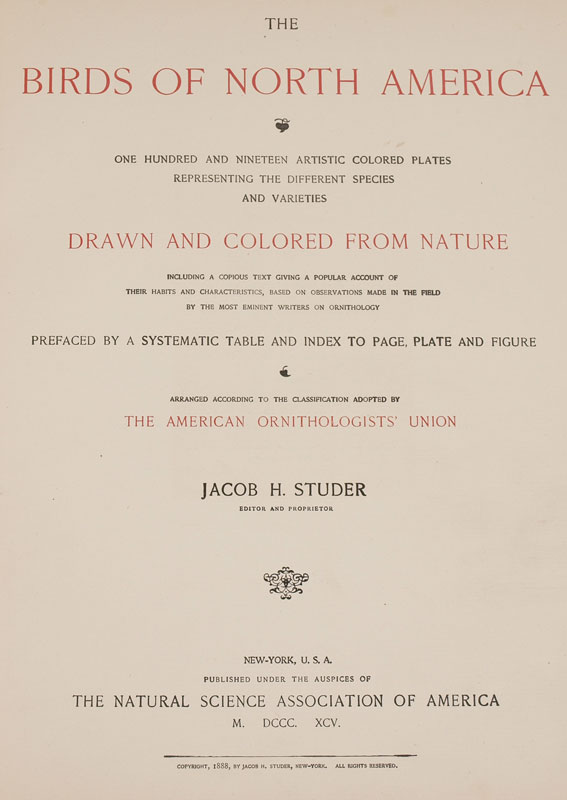 THE

BIRDS OF NORTH AMERICA

ONE HUNDRED AND NINETEEN ARTISTIC COLORED PLATES REPRESENTING THE DIFFERENT SPECIES AND VARIETIES

DRAWN AND COLORED FROM NATURE

INCLUDING A COPIOUS TEXT GIVING A POPULAR ACCOUNT OF THEIR HABITS AND CHARACTERISTICS, BASED ON OBSERVATIONS MADE IN THE FIELD BY THE MOST EMINENT WRITERS ON ORNITHOLOGY

PREFACED BY A SYSTEMATIC TABLE AND INDEX TO PAGE, PLATE AND FIGURE

ARRANGED ACCORDING TO THE CLASSIFICATION ADOPTED BY

THE AMERICAN ORNITHOLOGISTS' UNION

JACOB H. STUDER

EDITOR AND PROPRIETOR

NEW-YORK, U. S. A.

PUBLISHED UNDER THE AUSPICES OF

THE NATURAL SCIENCE ASSOCIATION OF AMERICA

M. DCCC. XCV.

COPYRIGHT, 1888, BY JACOB H. STUDER, NEW-YORK. ALL RIGHTS RESERVED.